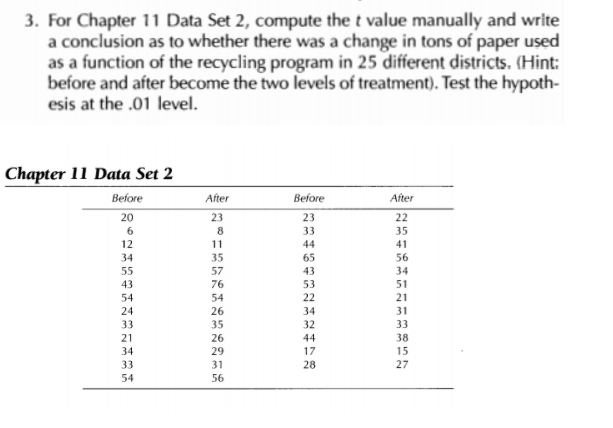 3. For Chapter 11 Data Set 2, compute the $t$ value manually and write a conclusion as to whether there was a change in tons of paper used as a function of the recycling program in 25 different districts. (Hint: before and after become the two levels of treatment). Test the hypothesis at the .01 level.

Chapter 11 Data Set 2

| Before | After | Before | After |
|---|---|---|---|
| 20 | 23 | 23 | 22 |
| 6 | 8 | 33 | 35 |
| 12 | 11 | 44 | 41 |
| 34 | 35 | 65 | 56 |
| 55 | 57 | 43 | 34 |
| 43 | 76 | 53 | 51 |
| 54 | 54 | 22 | 21 |
| 24 | 26 | 34 | 31 |
| 33 | 35 | 32 | 33 |
| 21 | 26 | 44 | 38 |
| 34 | 29 | 17 | 15 |
| 33 | 31 | 28 | 27 |
| 54 | 56 | | |